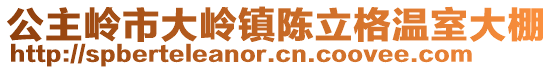 公主岭市大岭镇陈立格温室大棚
http://spberteleanor.cn.coovee.com